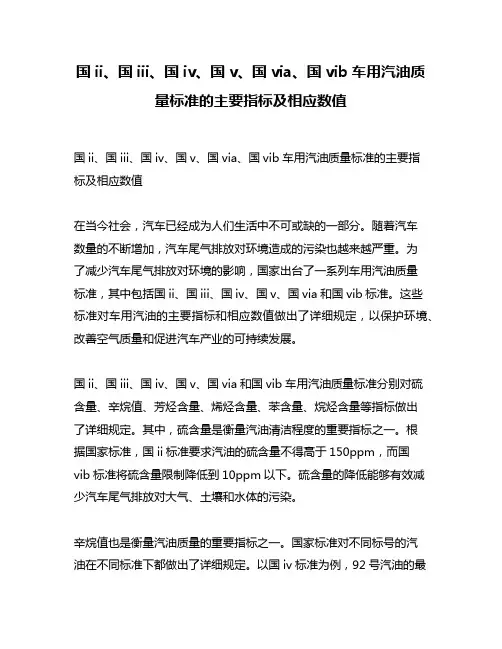 国 ii、国 iii、国 iv、国 v、国 via、国 vib 车用汽油质量标准的主要指标及相应数值

国 ii、国 iii、国 iv、国 v、国 via、国 vib 车用汽油质量标准的主要指标及相应数值

在当今社会，汽车已经成为人们生活中不可或缺的一部分。随着汽车数量的不断增加，汽车尾气排放对环境造成的污染也越来越严重。为了减少汽车尾气排放对环境的影响，国家出台了一系列车用汽油质量标准，其中包括国 ii、国 iii、国 iv、国 v、国 via 和国 vib 标准。这些标准对车用汽油的主要指标和相应数值做出了详细规定，以保护环境、改善空气质量和促进汽车产业的可持续发展。

国 ii、国 iii、国 iv、国 v、国 via 和国 vib 车用汽油质量标准分别对硫含量、辛烷值、芳烃含量、烯烃含量、苯含量、烷烃含量等指标做出了详细规定。其中，硫含量是衡量汽油清洁程度的重要指标之一。根据国家标准，国 ii 标准要求汽油的硫含量不得高于 150ppm，而国 vib 标准将硫含量限制降低到 10ppm 以下。硫含量的降低能够有效减少汽车尾气排放对大气、土壤和水体的污染。

辛烷值也是衡量汽油质量的重要指标之一。国家标准对不同标号的汽油在不同标准下都做出了详细规定。以国 iv 标准为例，92 号汽油的最